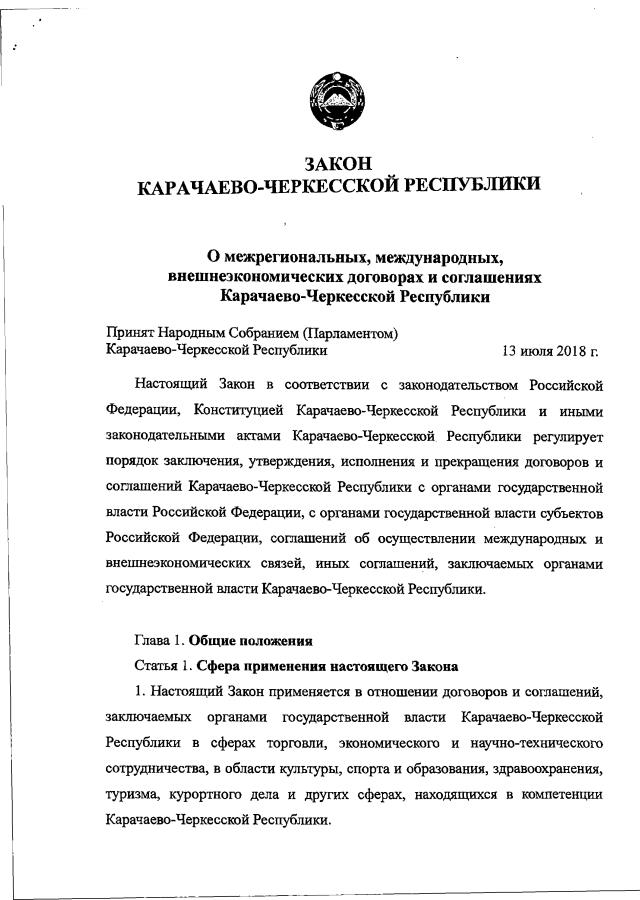 ЗАКОН
КАРАЧАЕВО-ЧЕРКЕССКОЙ РЕСПУБЛИКИ

О межрегиональных, международных, внешнеэкономических договорах и соглашениях Карачаево-Черкесской Республики

Принят Народным Собранием (Парламентом)
Карачаево-Черкесской Республики 13 июля 2018 г.

Настоящий Закон в соответствии с законодательством Российской Федерации, Конституцией Карачаево-Черкесской Республики и иными законодательными актами Карачаево-Черкесской Республики регулирует порядок заключения, утверждения, исполнения и прекращения договоров и соглашений Карачаево-Черкесской Республики с органами государственной власти Российской Федерации, с органами государственной власти субъектов Российской Федерации, соглашений об осуществлении международных и внешнеэкономических связей, иных соглашений, заключаемых органами государственной власти Карачаево-Черкесской Республики.

Глава 1. Общие положения

Статья 1. Сфера применения настоящего Закона

1. Настоящий Закон применяется в отношении договоров и соглашений, заключаемых органами государственной власти Карачаево-Черкесской Республики в сферах торговли, экономического и научно-технического сотрудничества, в области культуры, спорта и образования, здравоохранения, туризма, курортного дела и других сферах, находящихся в компетенции Карачаево-Черкесской Республики.